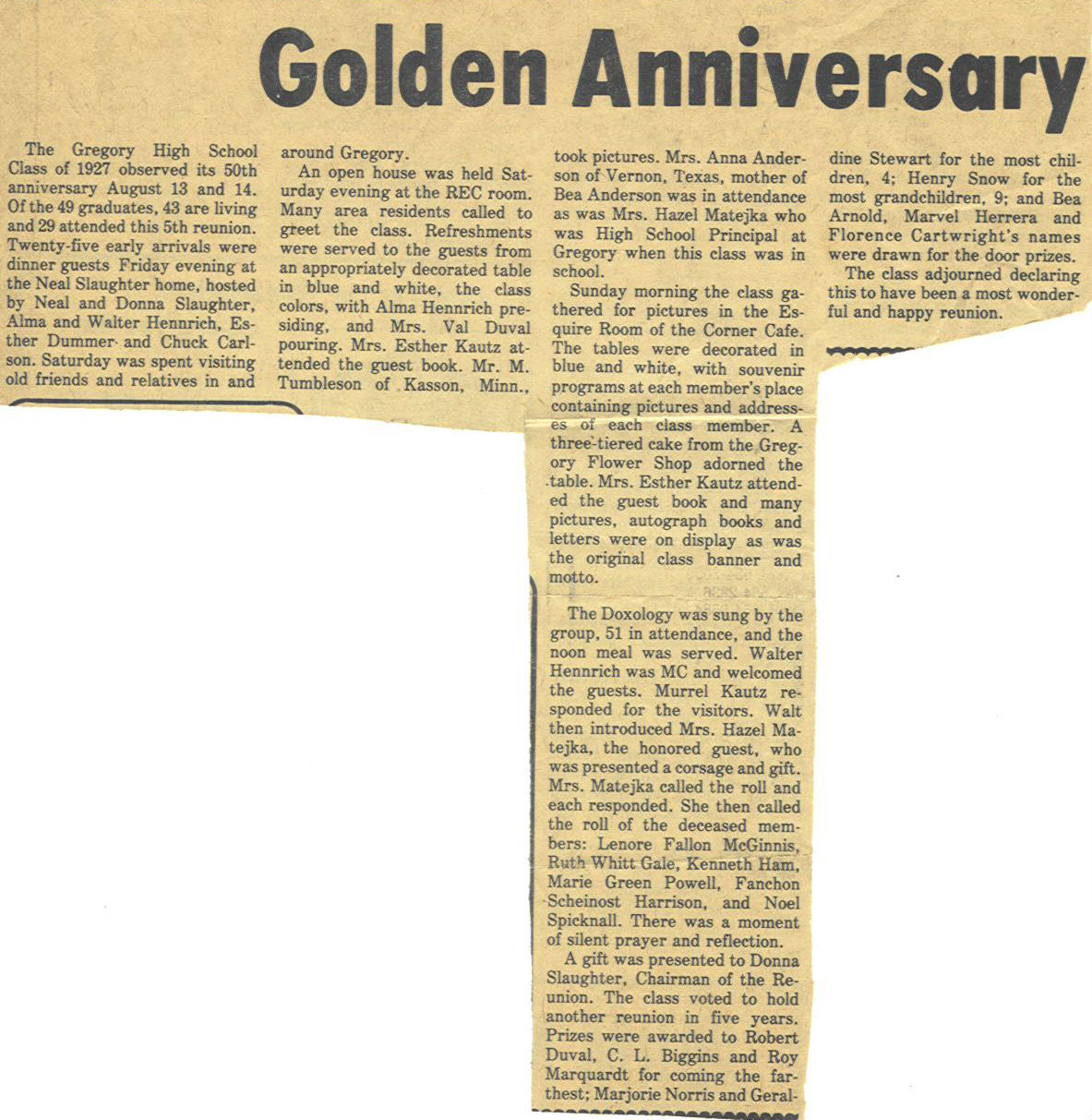 Golden Anniversary

The Gregory High School Class of 1927 observed its 50th anniversary August 13 and 14. Of the 49 graduates, 43 are living and 29 attended this 5th reunion. Twenty-five early arrivals were dinner guests Friday evening at the Neal Slaughter home, hosted by Neal and Donna Slaughter, Alma and Walter Hennrich, Esther Dummer and Chuck Carlson. Saturday was spent visiting old friends and relatives in and around Gregory.

An open house was held Saturday evening at the REC room. Many area residents called to greet the class. Refreshments were served to the guests from an appropriately decorated table in blue and white, the class colors, with Alma Hennrich presiding, and Mrs. Val Duval pouring. Mrs. Esther Kautz attended the guest book. Mr. M. Tumbleson of Kasson, Minn., took pictures. Mrs. Anna Anderson of Vernon, Texas, mother of Bea Anderson was in attendance as was Mrs. Hazel Matejka who was High School Principal at Gregory when this class was in school.

Sunday morning the class gathered for pictures in the Esquire Room of the Corner Cafe. The tables were decorated in blue and white, with souvenir programs at each member's place containing pictures and addresses of each class member. A three-tiered cake from the Gregory Flower Shop adorned the table. Mrs. Esther Kautz attended the guest book and many pictures, autograph books and letters were on display as was the original class banner and motto.

The Doxology was sung by the group, 51 in attendance, and the noon meal was served. Walter Hennrich was MC and welcomed the guests. Murrel Kautz responded for the visitors. Walt then introduced Mrs. Hazel Matejka, the honored guest, who was presented a corsage and gift. Mrs. Matejka called the roll and each responded. She then called the roll of the deceased members: Lenore Fallon McGinnis, Ruth Whitt Gale, Kenneth Ham, Marie Green Powell, Fanchon Scheinost Harrison, and Noel Spicknall. There was a moment of silent prayer and reflection.

A gift was presented to Donna Slaughter, Chairman of the Reunion. The class voted to hold another reunion in five years. Prizes were awarded to Robert Duval, C. L. Biggins and Roy Marquardt for coming the farthest; Marjorie Norris and Geraldine Stewart for the most children, 4; Henry Snow for the most grandchildren, 9; and Bea Arnold, Marvel Herrera and Florence Cartwright's names were drawn for the door prizes.

The class adjourned declaring this to have been a most wonderful and happy reunion.